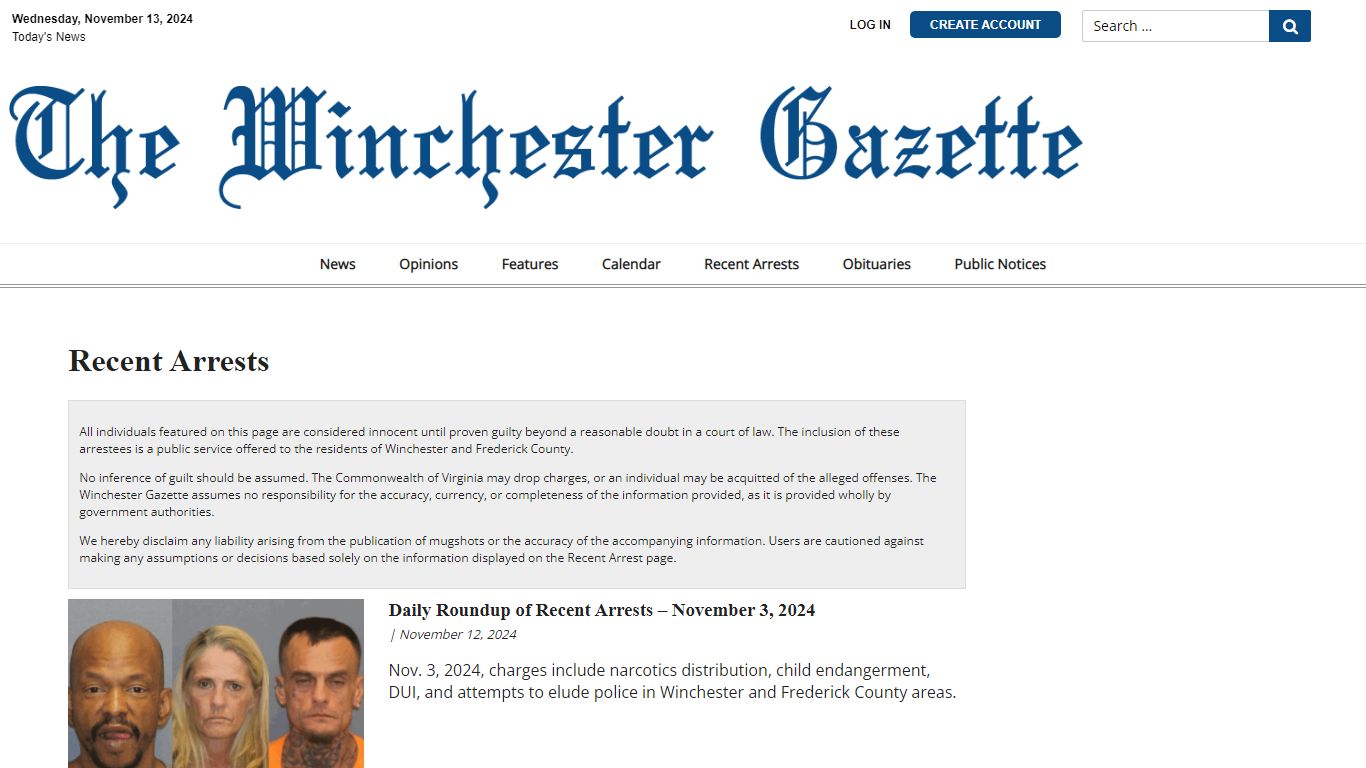 Wednesday, November 13, 2024
Today's News

LOG IN
CREATE ACCOUNT
Search ...

The Winchester Gazette

News
Opinions
Features
Calendar
Recent Arrests
Obituaries
Public Notices

Recent Arrests

All individuals featured on this page are considered innocent until proven guilty beyond a reasonable doubt in a court of law. The inclusion of these arrestees is a public service offered to the residents of Winchester and Frederick County.

No inference of guilt should be assumed. The Commonwealth of Virginia may drop charges, or an individual may be acquitted of the alleged offenses. The Winchester Gazette assumes no responsibility for the accuracy, currency, or completeness of the information provided, as it is provided wholly by government authorities.

We hereby disclaim any liability arising from the publication of mugshots or the accuracy of the accompanying information. Users are cautioned against making any assumptions or decisions based solely on the information displayed on the Recent Arrest page.

Daily Roundup of Recent Arrests – November 3, 2024
| November 12, 2024

Nov. 3, 2024, charges include narcotics distribution, child endangerment, DUI, and attempts to elude police in Winchester and Frederick County areas.